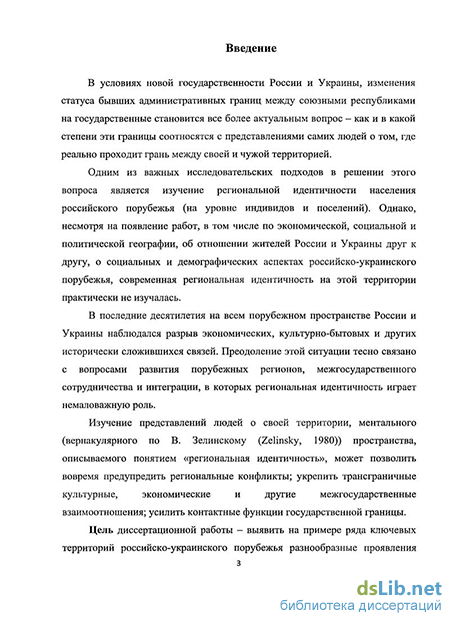 Введение

В условиях новой государственности России и Украины, изменения статуса бывших административных границ между союзными республиками на государственные становится все более актуальным вопрос – как и в какой степени эти границы соотносятся с представлениями самих людей о том, где реально проходит грань между своей и чужой территорией.

Одним из важных исследовательских подходов в решении этого вопроса является изучение региональной идентичности населения российского порубежья (на уровне индивидов и поселений). Однако, несмотря на появление работ, в том числе по экономической, социальной и политической географии, об отношении жителей России и Украины друг к другу, о социальных и демографических аспектах российско-украинского порубежья, современная региональная идентичность на этой территории практически не изучалась.

В последние десятилетия на всем порубежном пространстве России и Украины наблюдался разрыв экономических, культурно-бытовых и других исторически сложившихся связей. Преодоление этой ситуации тесно связано с вопросами развития порубежных регионов, межгосударственного сотрудничества и интеграции, в которых региональная идентичность играет немаловажную роль.

Изучение представлений людей о своей территории, ментального (вернакулярного по В. Зелинскому (Zelinsky, 1980)) пространства, описываемого понятием «региональная идентичность», может позволить вовремя предупредить региональные конфликты; укрепить трансграничные культурные, экономические и другие межгосударственные взаимоотношения; усилить контактные функции государственной границы.

Цель диссертационной работы – выявить на примере ряда ключевых территорий российско-украинского порубежья разнообразные проявления

3

dsLib.net
библиотека диссертаций